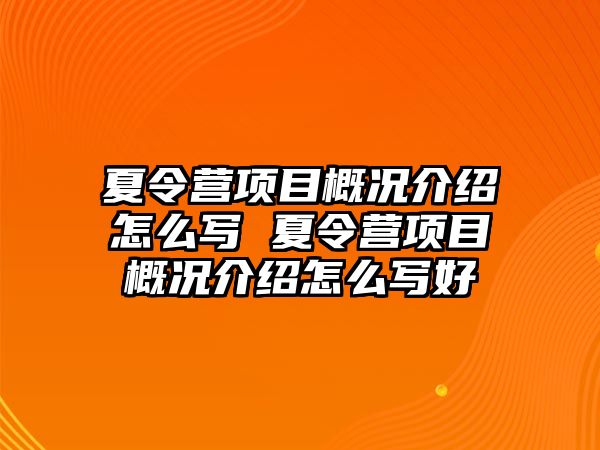 夏令营项目概况介绍怎么写 夏令营项目概况介绍怎么写好